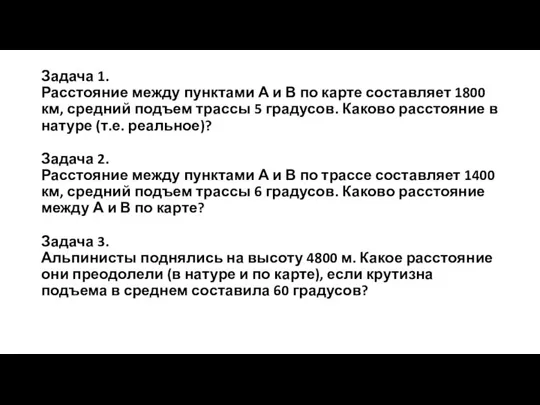 Задача 1.
Расстояние между пунктами А и В по карте составляет 1800 км, средний подъем трассы 5 градусов. Каково расстояние в натуре (т.е. реальное)?

Задача 2.
Расстояние между пунктами А и В по трассе составляет 1400 км, средний подъем трассы 6 градусов. Каково расстояние между А и В по карте?

Задача 3.
Альпинисты поднялись на высоту 4800 м. Какое расстояние они преодолели (в натуре и по карте), если крутизна подъема в среднем составила 60 градусов?